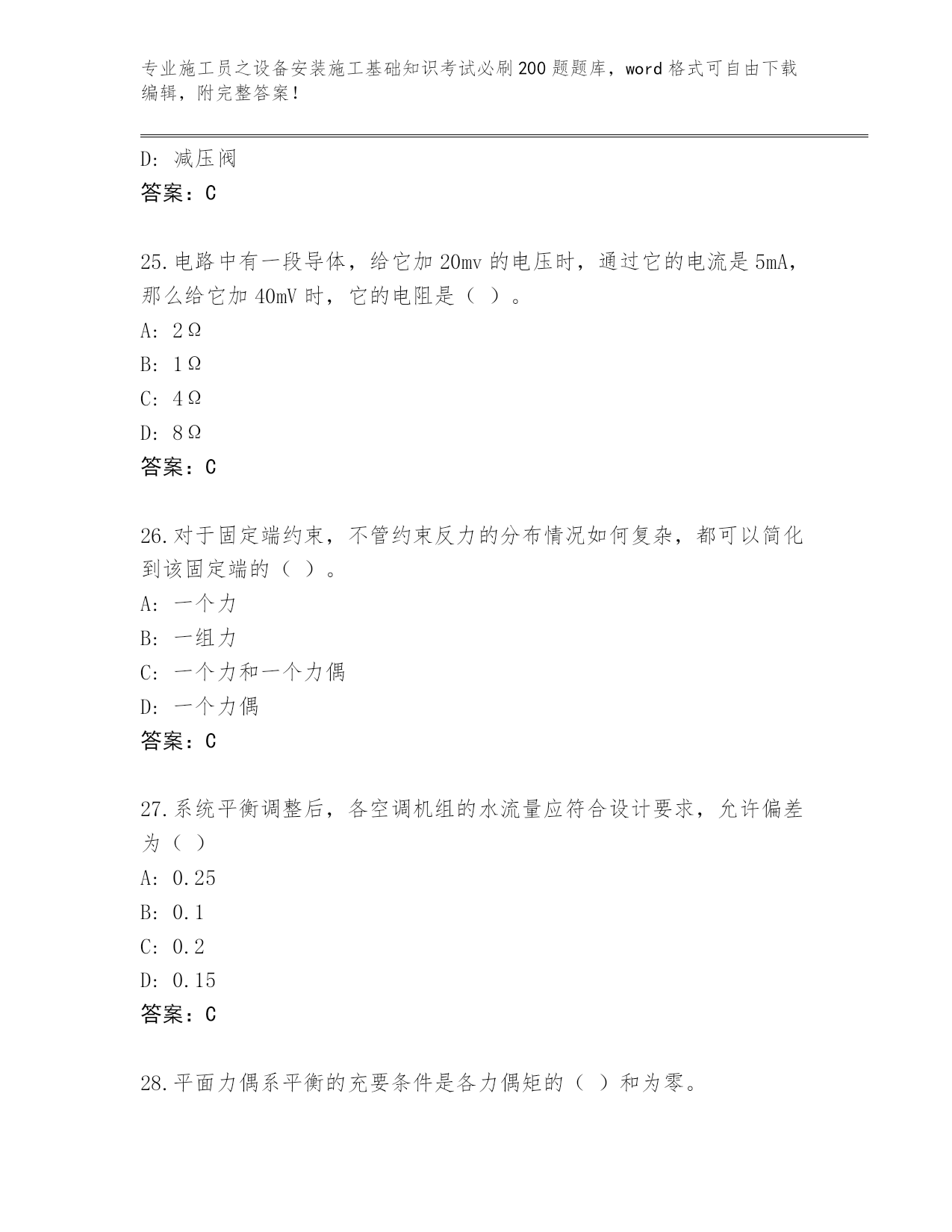 专业施工员之设备安装施工基础知识考试必刷200题题库，word格式可自由下载编辑，附完整答案！

D: 减压阀
答案：C

25.电路中有一段导体，给它加20mv的电压时，通过它的电流是5mA，那么给它加40mV时，它的电阻是（ ）。
A: 2Ω
B: 1Ω
C: 4Ω
D: 8Ω
答案：C

26.对于固定端约束，不管约束反力的分布情况如何复杂，都可以简化到该固定端的（ ）。
A: 一个力
B: 一组力
C: 一个力和一个力偶
D: 一个力偶
答案：C

27.系统平衡调整后，各空调机组的水流量应符合设计要求，允许偏差为（ ）
A: 0.25
B: 0.1
C: 0.2
D: 0.15
答案：C

28.平面力偶系平衡的充要条件是各力偶矩的（ ）和为零。